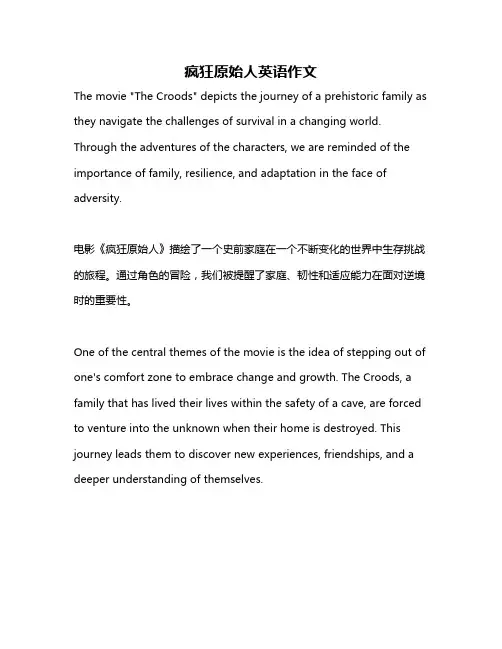 疯狂原始人英语作文

The movie "The Croods" depicts the journey of a prehistoric family as they navigate the challenges of survival in a changing world. Through the adventures of the characters, we are reminded of the importance of family, resilience, and adaptation in the face of adversity.

电影《疯狂原始人》描绘了一个史前家庭在一个不断变化的世界中生存挑战的旅程。通过角色的冒险，我们被提醒了家庭、韧性和适应能力在面对逆境时的重要性。

One of the central themes of the movie is the idea of stepping out of one's comfort zone to embrace change and growth. The Croods, a family that has lived their lives within the safety of a cave, are forced to venture into the unknown when their home is destroyed. This journey leads them to discover new experiences, friendships, and a deeper understanding of themselves.